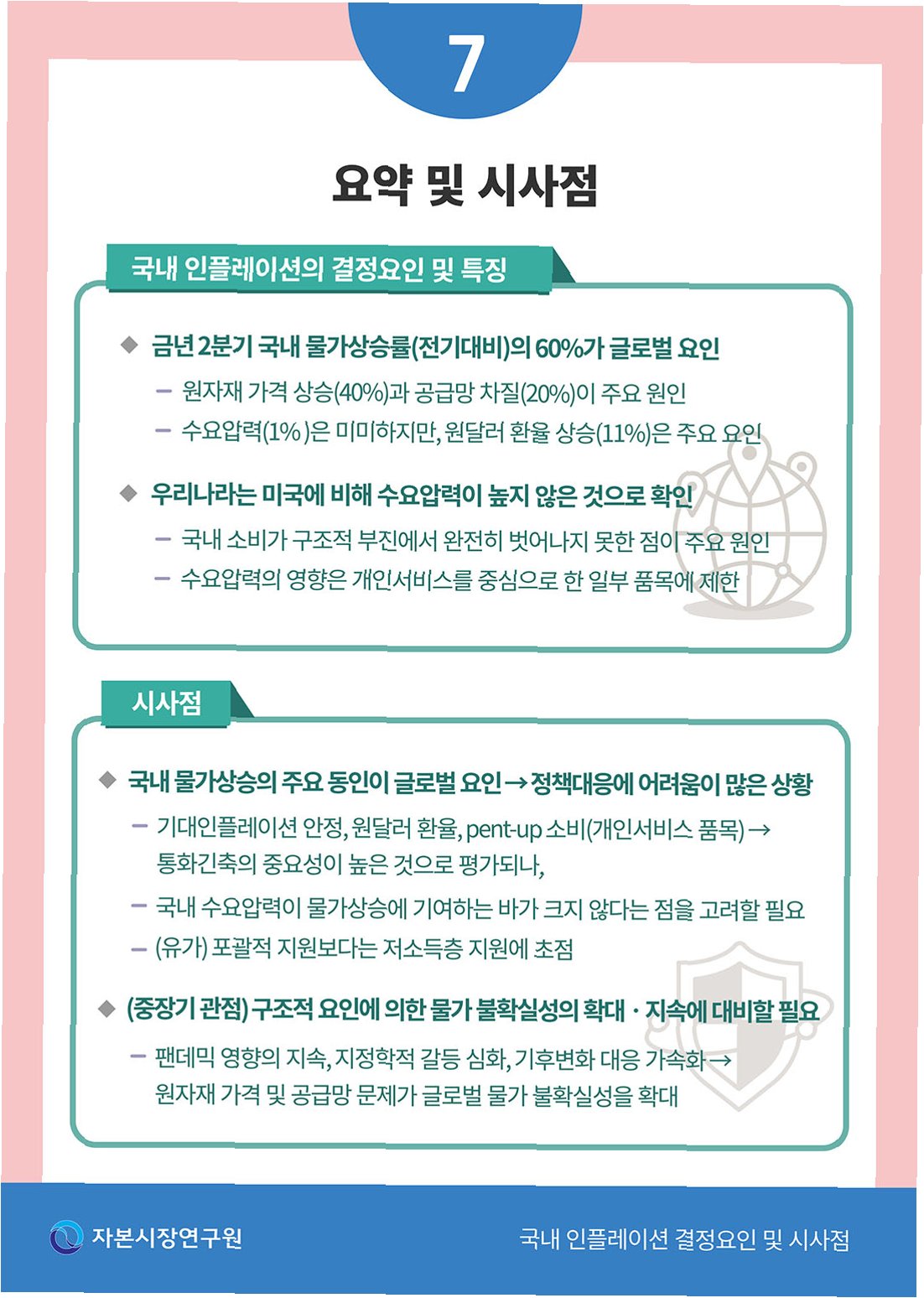 7

요약 및 시사점

국내 인플레이션의 결정요인 및 특징

◆ 금년 2분기 국내 물가상승률(전기대비)의 60%가 글로벌 요인

– 원자재 가격 상승(40%)과 공급망 차질(20%)이 주요 원인

– 수요압력(1%)은 미미하지만, 원달러 환율 상승(11%)은 주요 요인

◆ 우리나라는 미국에 비해 수요압력이 높지 않은 것으로 확인

– 국내 소비가 구조적 부진에서 완전히 벗어나지 못한 점이 주요 원인

– 수요압력의 영향은 개인서비스를 중심으로 한 일부 품목에 제한

시사점

◆ 국내 물가상승의 주요 동인이 글로벌 요인 → 정책대응에 어려움이 많은 상황

– 기대인플레이션 안정, 원달러 환율, pent-up 소비(개인서비스 품목) → 통화긴축의 중요성이 높은 것으로 평가되나,

– 국내 수요압력이 물가상승에 기여하는 바가 크지 않다는 점을 고려할 필요

– (유가) 포괄적 지원보다는 저소득층 지원에 초점

◆ (중장기 관점) 구조적 요인에 의한 물가 불확실성의 확대 · 지속에 대비할 필요

– 팬데믹 영향의 지속, 지정학적 갈등 심화, 기후변화 대응 가속화 → 원자재 가격 및 공급망 문제가 글로벌 물가 불확실성을 확대

자본시장연구원

국내 인플레이션 결정요인 및 시사점